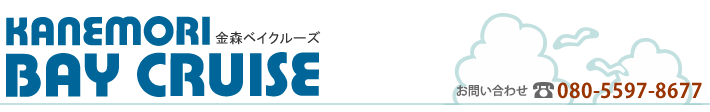 KANEMORI 金森ベイクルーズ
BAY CRUISE

お問い合わせ ☎080-5597-8677